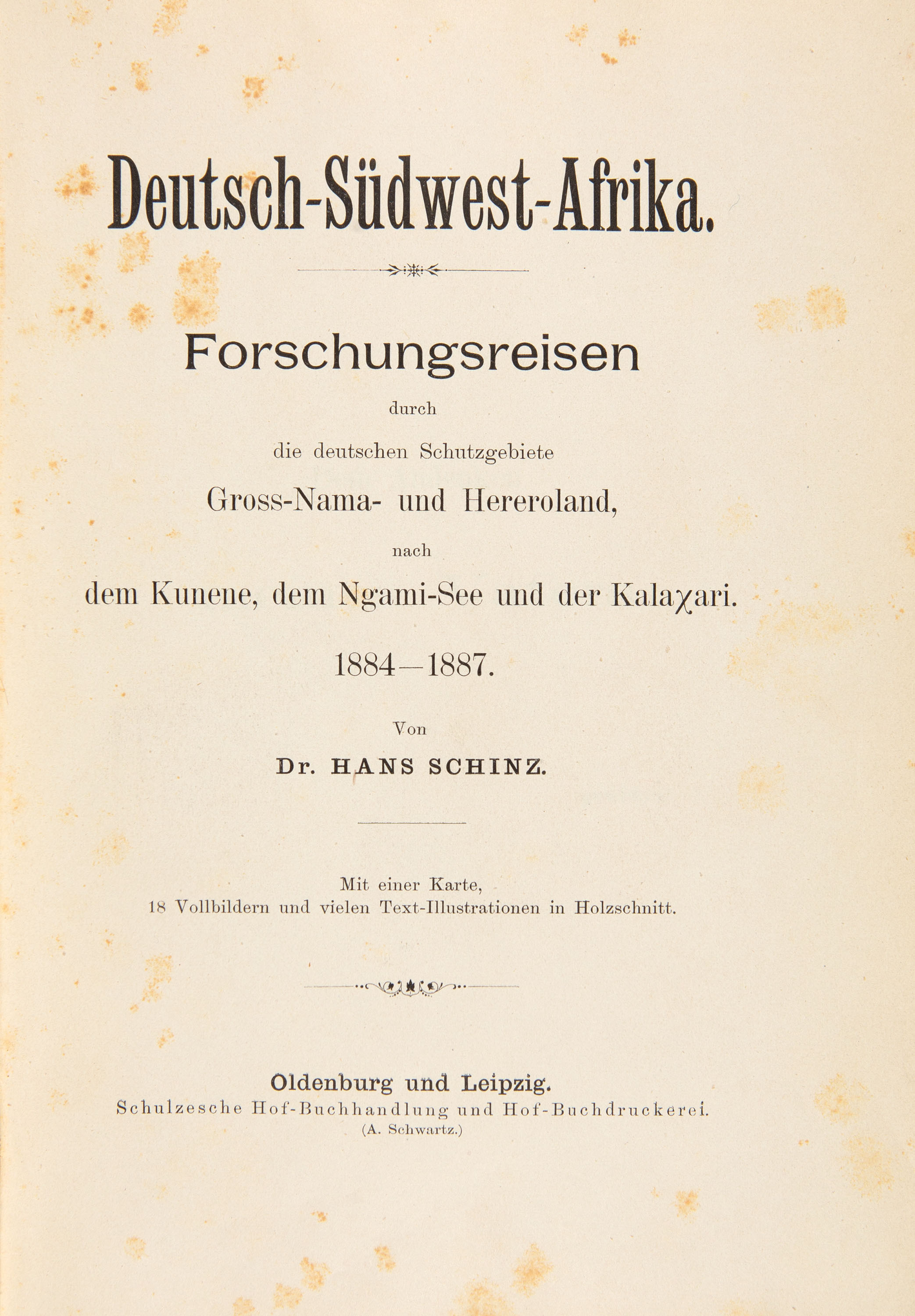 Deutsch-Südwest-Afrika.

Forschungsreisen

durch

die deutschen Schutzgebiete

Gross-Nama- und Hereroland,

nach

dem Kunene, dem Ngami-See und der Kalaχari.

1884—1887.

Von

Dr. HANS SCHINZ.

Mit einer Karte,
18 Vollbildern und vielen Text-Illustrationen in Holzschnitt.

Oldenburg und Leipzig.
Schulzesche Hof-Buchhandlung und Hof-Buchdruckerei.
(A. Schwartz.)